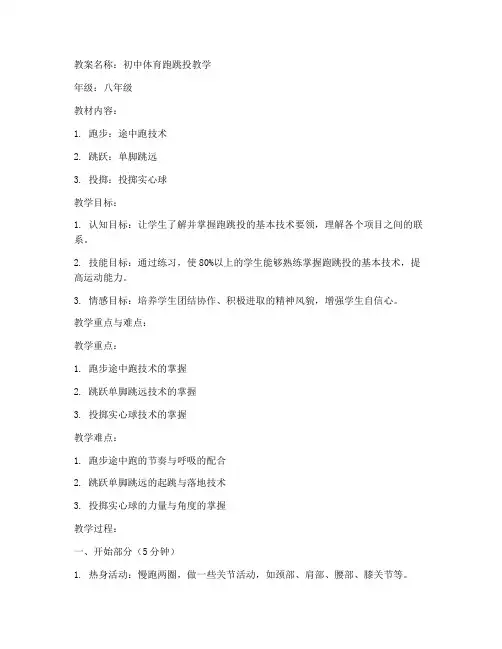 教案名称：初中体育跑跳投教学

年级：八年级

教材内容：

1. 跑步：途中跑技术

2. 跳跃：单脚跳远

3. 投掷：投掷实心球

教学目标：

1. 认知目标：让学生了解并掌握跑跳投的基本技术要领，理解各个项目之间的联系。

2. 技能目标：通过练习，使80%以上的学生能够熟练掌握跑跳投的基本技术，提高运动能力。

3. 情感目标：培养学生团结协作、积极进取的精神风貌，增强学生自信心。

教学重点与难点：

教学重点：

1. 跑步途中跑技术的掌握

2. 跳跃单脚跳远技术的掌握

3. 投掷实心球技术的掌握

教学难点：

1. 跑步途中跑的节奏与呼吸的配合

2. 跳跃单脚跳远的起跳与落地技术

3. 投掷实心球的力量与角度的掌握

教学过程：

一、开始部分（5分钟）

1. 热身活动：慢跑两圈，做一些关节活动，如颈部、肩部、腰部、膝关节等。